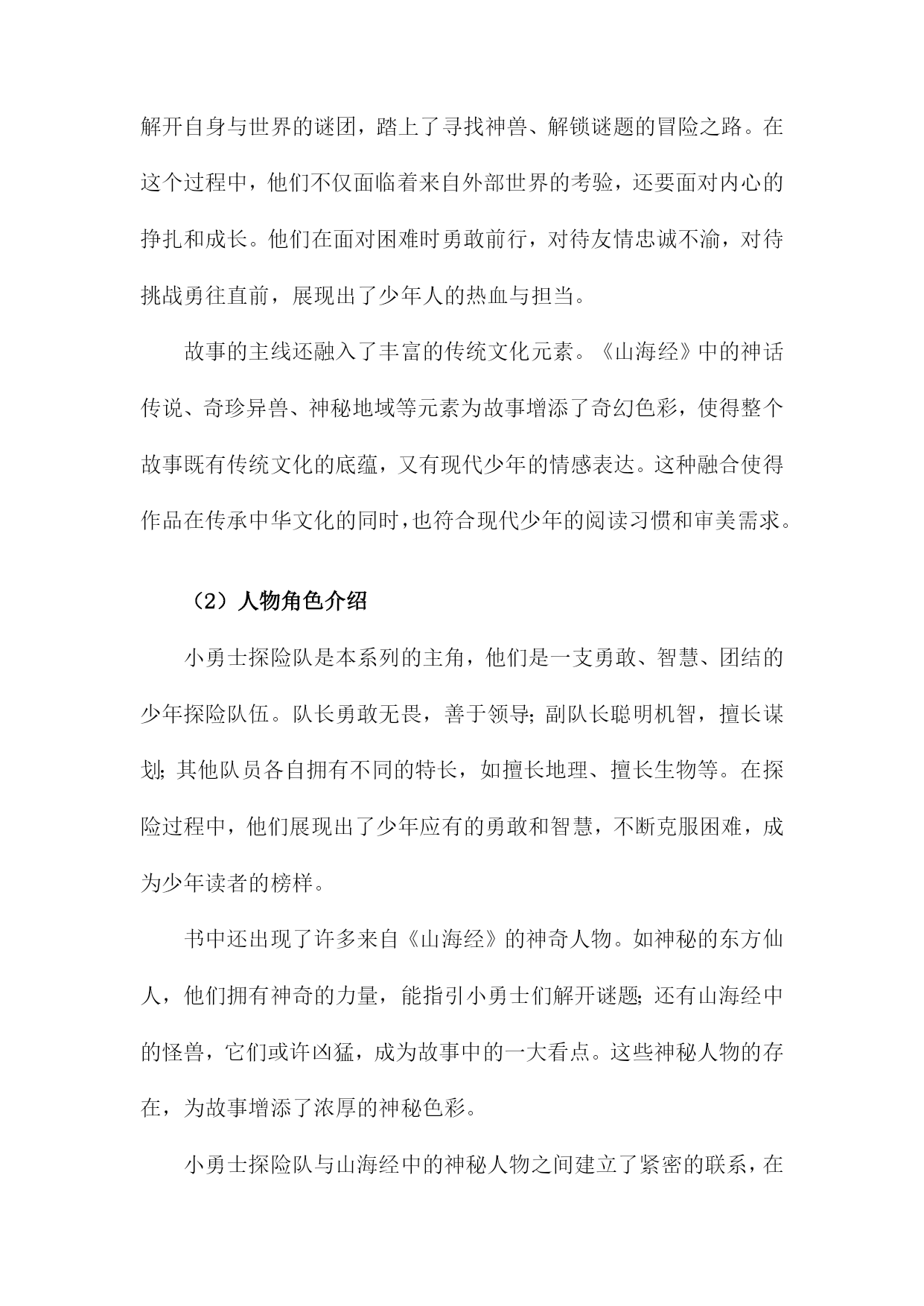 解开自身与世界的谜团，踏上了寻找神兽、解锁谜题的冒险之路。在这个过程中，他们不仅面临着来自外部世界的考验，还要面对内心的挣扎和成长。他们在面对困难时勇敢前行，对待友情忠诚不渝，对待挑战勇往直前，展现出了少年人的热血与担当。

故事的主线还融入了丰富的传统文化元素。《山海经》中的神话传说、奇珍异兽、神秘地域等元素为故事增添了奇幻色彩，使得整个故事既有传统文化的底蕴，又有现代少年的情感表达。这种融合使得作品在传承中华文化的同时，也符合现代少年的阅读习惯和审美需求。

（2）人物角色介绍

小勇士探险队是本系列的主角，他们是一支勇敢、智慧、团结的少年探险队伍。队长勇敢无畏，善于领导；副队长聪明机智，擅长谋划；其他队员各自拥有不同的特长，如擅长地理、擅长生物等。在探险过程中，他们展现出了少年应有的勇敢和智慧，不断克服困难，成为少年读者的榜样。

书中还出现了许多来自《山海经》的神奇人物。如神秘的东方仙人，他们拥有神奇的力量，能指引小勇士们解开谜题；还有山海经中的怪兽，它们或许凶猛，成为故事中的一大看点。这些神秘人物的存在，为故事增添了浓厚的神秘色彩。

小勇士探险队与山海经中的神秘人物之间建立了紧密的联系，在